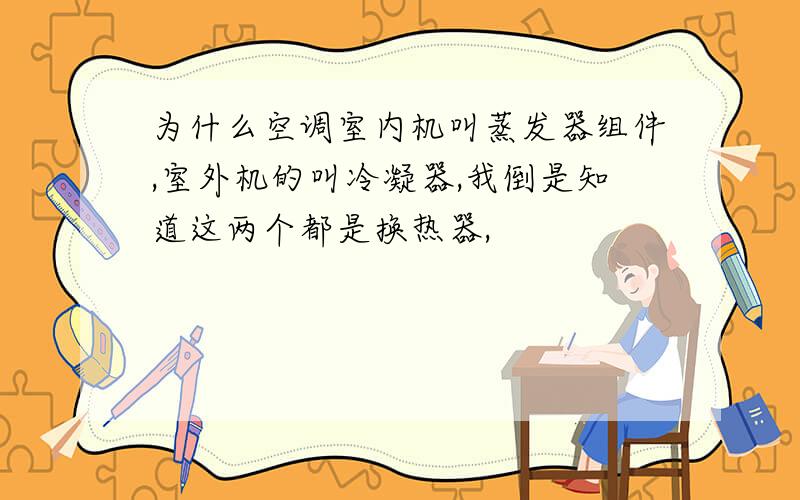 为什么空调室内机叫蒸发器组件,室外机的叫冷凝器,我倒是知道这两个都是换热器,